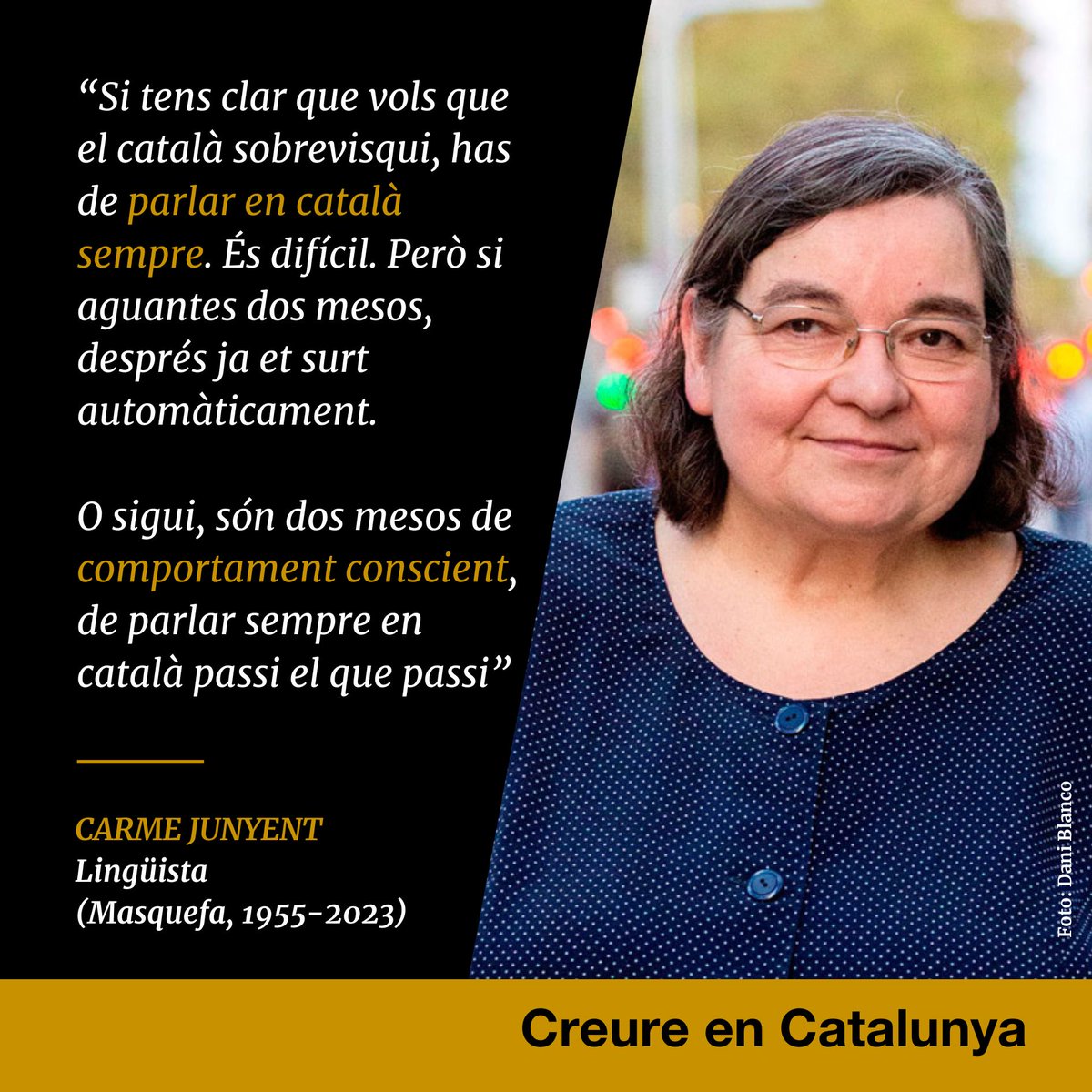 “Si tens clar que vols que el català sobrevisqui, has de parlar en català sempre. És difícil. Però si aguantes dos mesos, després ja et surt automàticament.

O sigui, són dos mesos de comportament conscient, de parlar sempre en català passi el que passi”

CARME JUNYENT
Lingüista
(Masquefa, 1955-2023)

Foto: Dani Blanco

Creure en Catalunya